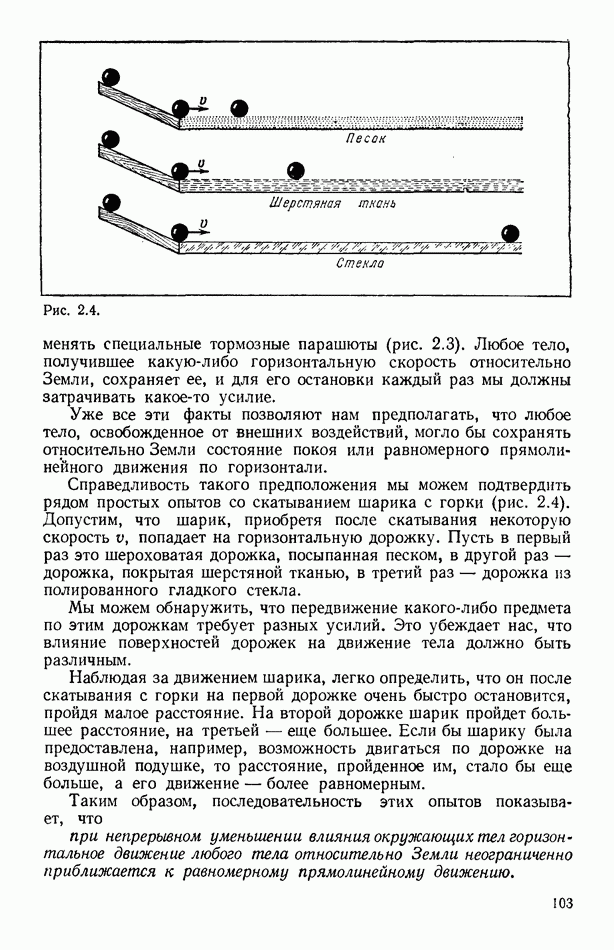 $v$

Песок

$v$

Шерстяная ткань

$v$

Стекло

Рис. 2.4.

менять специальные тормозные парашюты (рис. 2.3). Любое тело, получившее какую-либо горизонтальную скорость относительно Земли, сохраняет ее, и для его остановки каждый раз мы должны затрачивать какое-то усилие.

Уже все эти факты позволяют нам предполагать, что любое тело, освобожденное от внешних воздействий, могло бы сохранять относительно Земли состояние покоя или равномерного прямолинейного движения по горизонтали.

Справедливость такого предположения мы можем подтвердить рядом простых опытов со скатыванием шарика с горки (рис. 2.4). Допустим, что шарик, приобретя после скатывания некоторую скорость $v$, попадает на горизонтальную дорожку. Пусть в первый раз это шероховатая дорожка, посыпанная песком, в другой раз — дорожка, покрытая шерстяной тканью, в третий раз — дорожка из полированного гладкого стекла.

Мы можем обнаружить, что передвижение какого-либо предмета по этим дорожкам требует разных усилий. Это убеждает нас, что влияние поверхностей дорожек на движение тела должно быть различным.

Наблюдая за движением шарика, легко определить, что он после скатывания с горки на первой дорожке очень быстро остановится, пройдя малое расстояние. На второй дорожке шарик пройдет большее расстояние, на третьей — еще большее. Если бы шарику была предоставлена, например, возможность двигаться по дорожке на воздушной подушке, то расстояние, пройденное им, стало бы еще больше, а его движение — более равномерным.

Таким образом, последовательность этих опытов показывает, что

при непрерывном уменьшении влияния окружающих тел горизонтальное движение любого тела относительно Земли неограниченно приближается к равномерному прямолинейному движению.

103